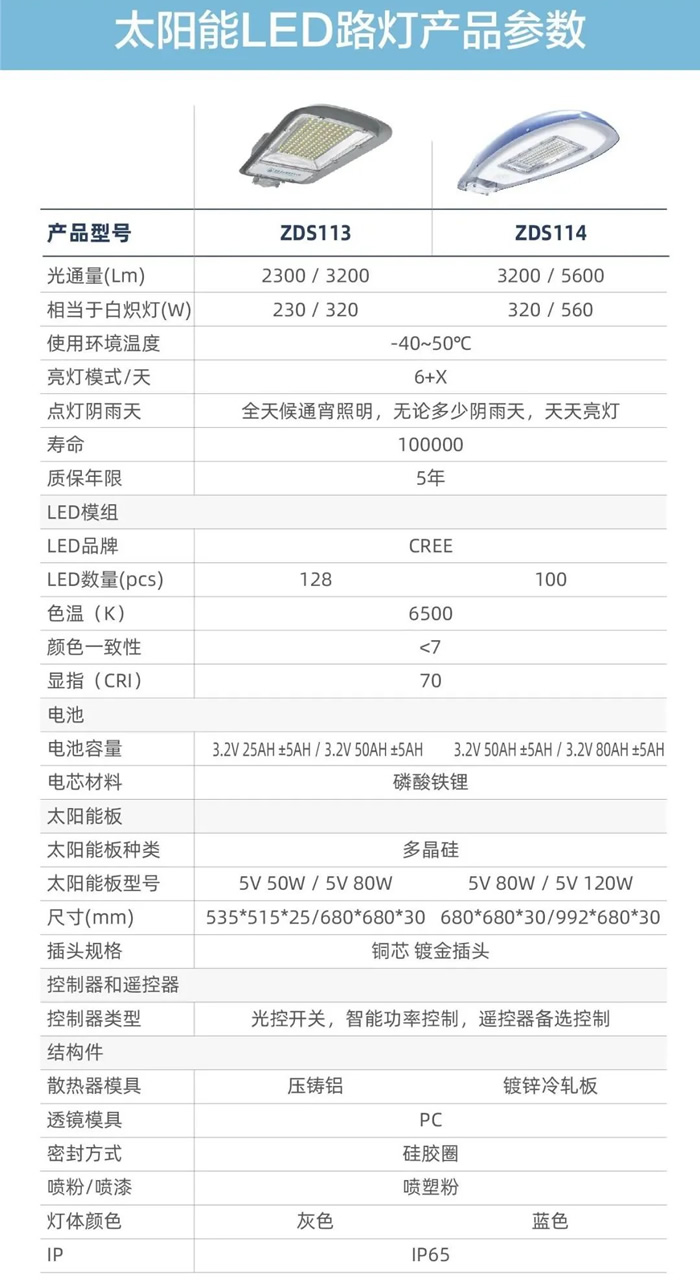 太阳能LED路灯产品参数

| 产品型号 | ZDS113 | ZDS114 |
|---|---|---|
| 光通量(Lm) | 2300 / 3200 | 3200 / 5600 |
| 相当于白炽灯(W) | 230 / 320 | 320 / 560 |
| 使用环境温度 | -40~50℃ | |
| 亮灯模式/天 | 6+X | |
| 点灯阴雨天 | 全天候通宵照明，无论多少阴雨天，天天亮灯 | |
| 寿命 | 100000 | |
| 质保年限 | 5年 | |
| LED模组 | | |
| LED品牌 | CREE | |
| LED数量(pcs) | 128 | 100 |
| 色温（K） | 6500 | |
| 颜色一致性 | <7 | |
| 显指（CRI） | 70 | |
| 电池 | | |
| 电池容量 | 3.2V 25AH ±5AH / 3.2V 50AH ±5AH | 3.2V 50AH ±5AH / 3.2V 80AH ±5AH |
| 电芯材料 | 磷酸铁锂 | |
| 太阳能板 | | |
| 太阳能板种类 | 多晶硅 | |
| 太阳能板型号 | 5V 50W / 5V 80W | 5V 80W / 5V 120W |
| 尺寸(mm) | 535*515*25/680*680*30 | 680*680*30/992*680*30 |
| 插头规格 | 铜芯 镀金插头 | |
| 控制器和遥控器 | | |
| 控制器类型 | 光控开关，智能功率控制，遥控器备选控制 | |
| 结构件 | | |
| 散热器模具 | 压铸铝 | 镀锌冷轧板 |
| 透镜模具 | PC | |
| 密封方式 | 硅胶圈 | |
| 喷粉/喷漆 | 喷塑粉 | |
| 灯体颜色 | 灰色 | 蓝色 |
| IP | IP65 | |